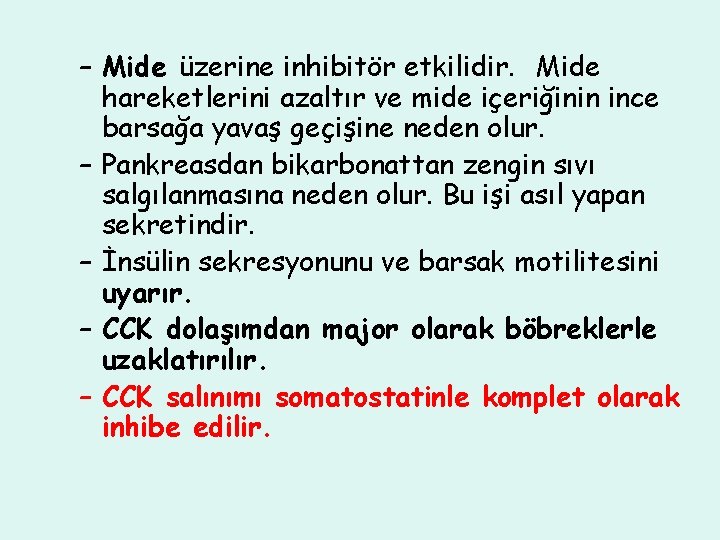 – Mide üzerine inhibitör etkilidir. Mide hareketlerini azaltır ve mide içeriğinin ince barsağa yavaş geçişine neden olur.

– Pankreasdan bikarbonattan zengin sıvı salgılanmasına neden olur. Bu işi asıl yapan sekretindir.

– İnsülin sekresyonunu ve barsak motilitesini uyarır.

– CCK dolaşımdan major olarak böbreklerle uzaklatırılır.

– CCK salınımı somatostatinle komplet olarak inhibe edilir.